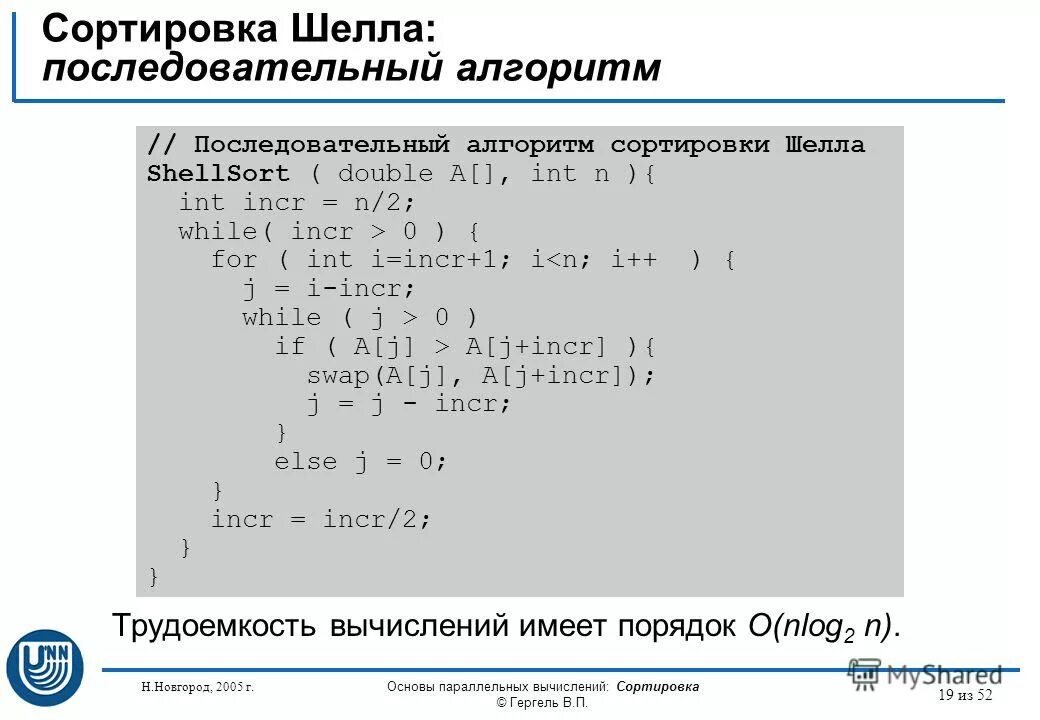 Сортировка Шелла:
последовательный алгоритм

// Последовательный алгоритм сортировки Шелла
ShellSort ( double A[], int n ){
  int incr = n/2;
  while( incr > 0 ) {
    for ( int i=incr+1; i<n; i++  ) {
      j = i-incr;
      while ( j > 0 )
        if ( A[j] > A[j+incr] ){
          swap(A[j], A[j+incr]);
          j = j - incr;
        }
        else j = 0;
    }
    incr = incr/2;
  }
}

Трудоемкость вычислений имеет порядок $O(n\log_2 n)$.

UNN

Н.Новгород, 2005 г.

Основы параллельных вычислений: Сортировка
© Гергель В.П.

MyShared

19 из 52